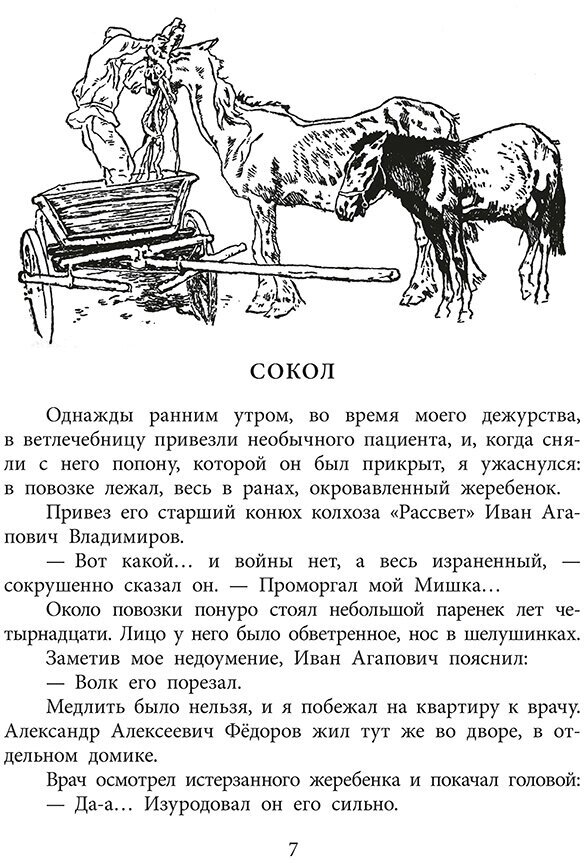 СОКОЛ

Однажды ранним утром, во время моего дежурства, в ветлечебницу привезли необычного пациента, и, когда сняли с него попону, которой он был прикрыт, я ужаснулся: в повозке лежал, весь в ранах, окровавленный жеребенок.

Привез его старший конюх колхоза «Рассвет» Иван Агапович Владимиров.

— Вот какой… и войны нет, а весь израненный, — сокрушенно сказал он. — Проморгал мой Мишка…

Около повозки понуро стоял небольшой паренек лет четырнадцати. Лицо у него было обветренное, нос в шелушинках.

Заметив мое недоумение, Иван Агапович пояснил:

— Волк его порезал.

Медлить было нельзя, и я побежал на квартиру к врачу. Александр Алексеевич Фёдоров жил тут же во дворе, в отдельном домике.

Врач осмотрел истерзанного жеребенка и покачал головой:

— Да-а… Изуродовал он его сильно.

7